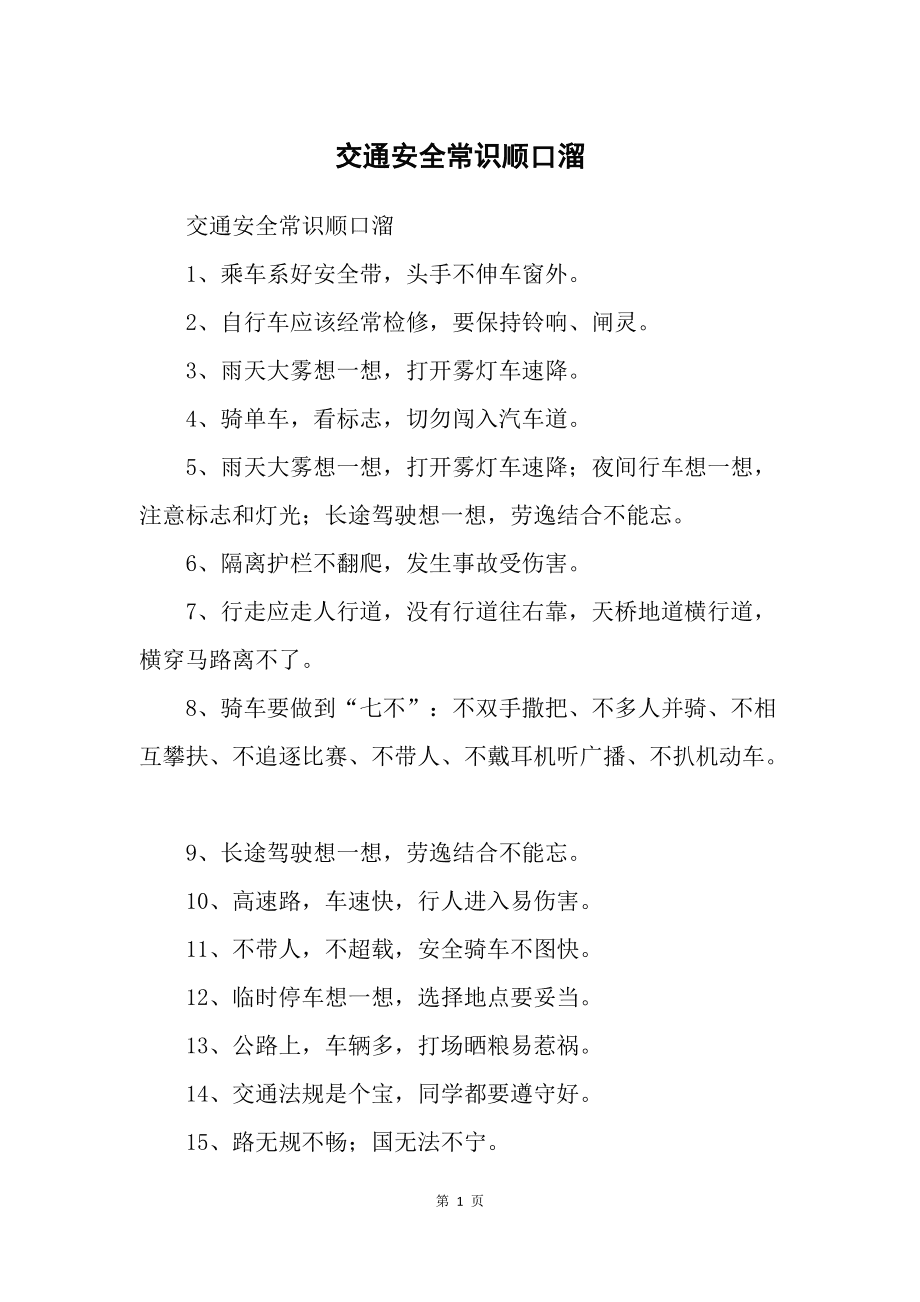 交通安全常识顺口溜

交通安全常识顺口溜

1、乘车系好安全带，头手不伸车窗外。

2、自行车应该经常检修，要保持铃响、闸灵。

3、雨天大雾想一想，打开雾灯车速降。

4、骑单车，看标志，切勿闯入汽车道。

5、雨天大雾想一想，打开雾灯车速降；夜间行车想一想，注意标志和灯光；长途驾驶想一想，劳逸结合不能忘。

6、隔离护栏不翻爬，发生事故受伤害。

7、行走应走人行道，没有行道往右靠，天桥地道横行道，横穿马路离不了。

8、骑车要做到“七不”：不双手撒把、不多人并骑、不相互攀扶、不追逐比赛、不带人、不戴耳机听广播、不扒机动车。

9、长途驾驶想一想，劳逸结合不能忘。

10、高速路，车速快，行人进入易伤害。

11、不带人，不超载，安全骑车不图快。

12、临时停车想一想，选择地点要妥当。

13、公路上，车辆多，打场晒粮易惹祸。

14、交通法规是个宝，同学都要遵守好。

15、路无规不畅；国无法不宁。

第 1 页